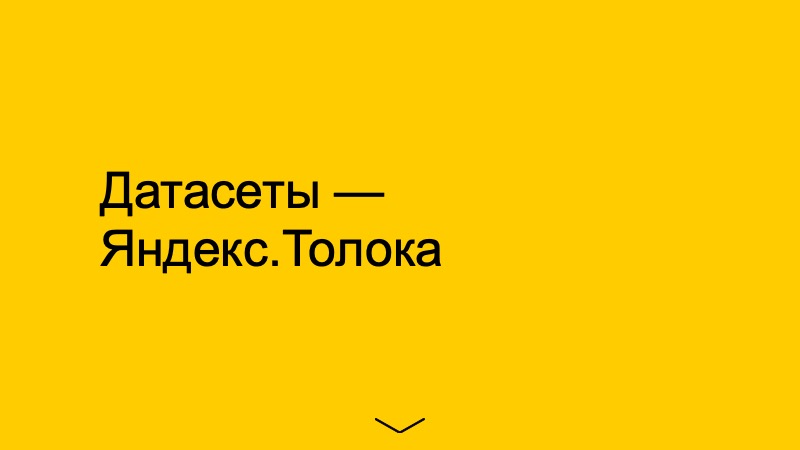 Датасеты — Яндекс.Толока